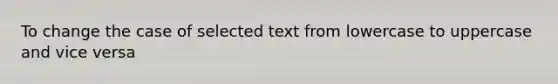 To change the case of selected text from lowercase to uppercase and vice versa